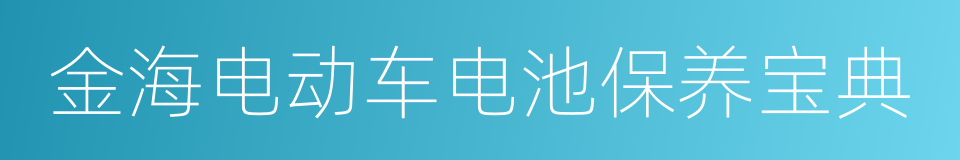 金海电动车电池保养宝典